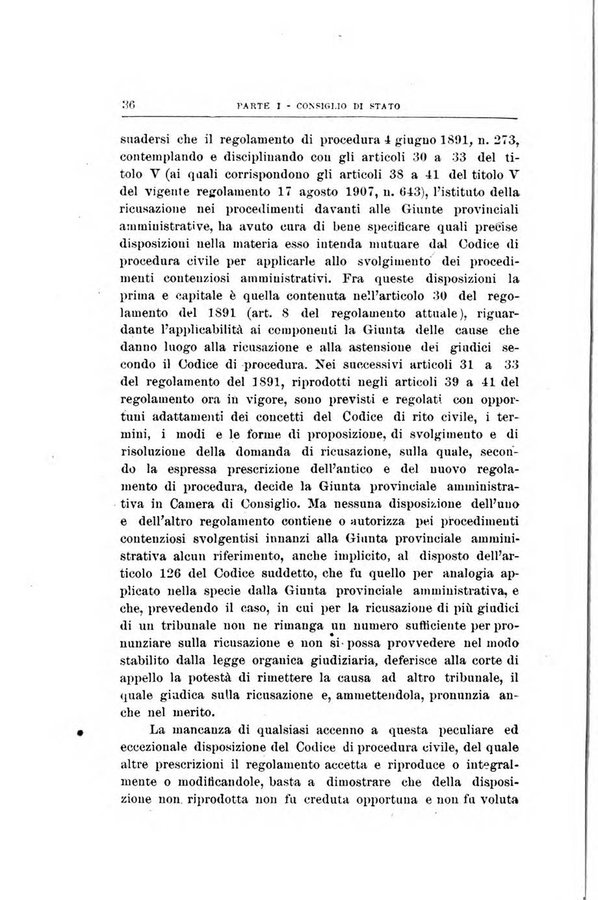 36 PARTE I - CONSIGLIO DI STATO

suadersi che il regolamento di procedura 4 giugno 1891, n. 273, contemplando e disciplinando con gli articoli 30 a 33 del titolo V (ai quali corrispondono gli articoli 38 a 41 del titolo V del vigente regolamento 17 agosto 1907, n. 643), l'istituto della ricusazione nei procedimenti davanti alle Giunte provinciali amministrative, ha avuto cura di bene specificare quali precise disposizioni nella materia esso intenda mutuare dal Codice di procedura civile per applicarle allo svolgimento dei procedimenti contenziosi amministrativi. Fra queste disposizioni la prima e capitale è quella contenuta nell'articolo 30 del regolamento del 1891 (art. 8 del regolamento attuale), riguardante l'applicabilità ai componenti la Giunta delle cause che danno luogo alla ricusazione e alla astensione dei giudici secondo il Codice di procedura. Nei successivi articoli 31 a 33 del regolamento del 1891, riprodotti negli articoli 39 a 41 del regolamento ora in vigore, sono previsti e regolati con opportuni adattamenti dei concetti del Codice di rito civile, i termini, i modi e le forme di proposizione, di svolgimento e di risoluzione della domanda di ricusazione, sulla quale, secondo la espressa prescrizione dell'antico e del nuovo regolamento di procedura, decide la Giunta provinciale amministrativa in Camera di Consiglio. Ma nessuna disposizione dell'uno e dell'altro regolamento contiene o autorizza pei procedimenti contenziosi svolgentisi innanzi alla Giunta provinciale amministrativa alcun riferimento, anche implicito, al disposto dell'articolo 126 del Codice suddetto, che fu quello per analogia applicato nella specie dalla Giunta provinciale amministrativa, e che, prevedendo il caso, in cui per la ricusazione di più giudici di un tribunale non ne rimanga un numero sufficiente per pronunziare sulla ricusazione e non si possa provvedere nel modo stabilito dalla legge organica giudiziaria, deferisce alla corte di appello la potestà di rimettere la causa ad altro tribunale, il quale giudica sulla ricusazione e, ammettendola, pronunzia anche nel merito.

La mancanza di qualsiasi accenno a questa peculiare ed eccezionale disposizione del Codice di procedura civile, del quale altre prescrizioni il regolamento accetta e riproduce o integralmente o modificandole, basta a dimostrare che della disposizione non riprodotta non fu creduta opportuna e non fu voluta